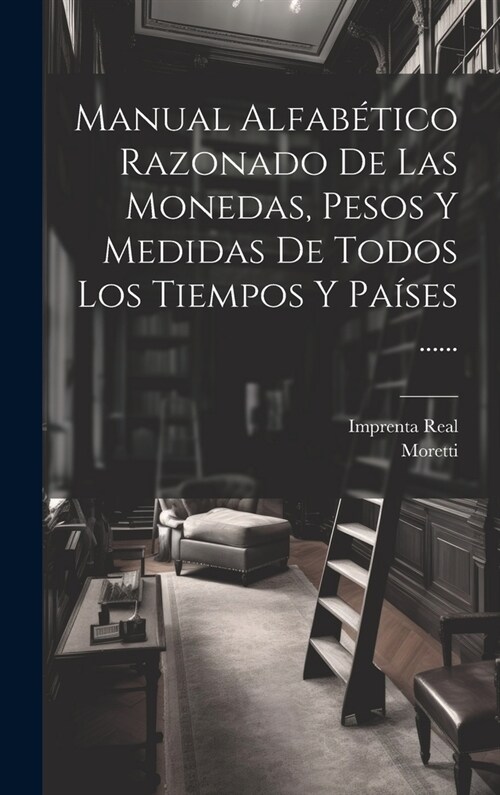 Manual Alfabético Razonado De Las Monedas, Pesos Y Medidas De Todos Los Tiempos Y Países ......

Imprenta Real
Moretti